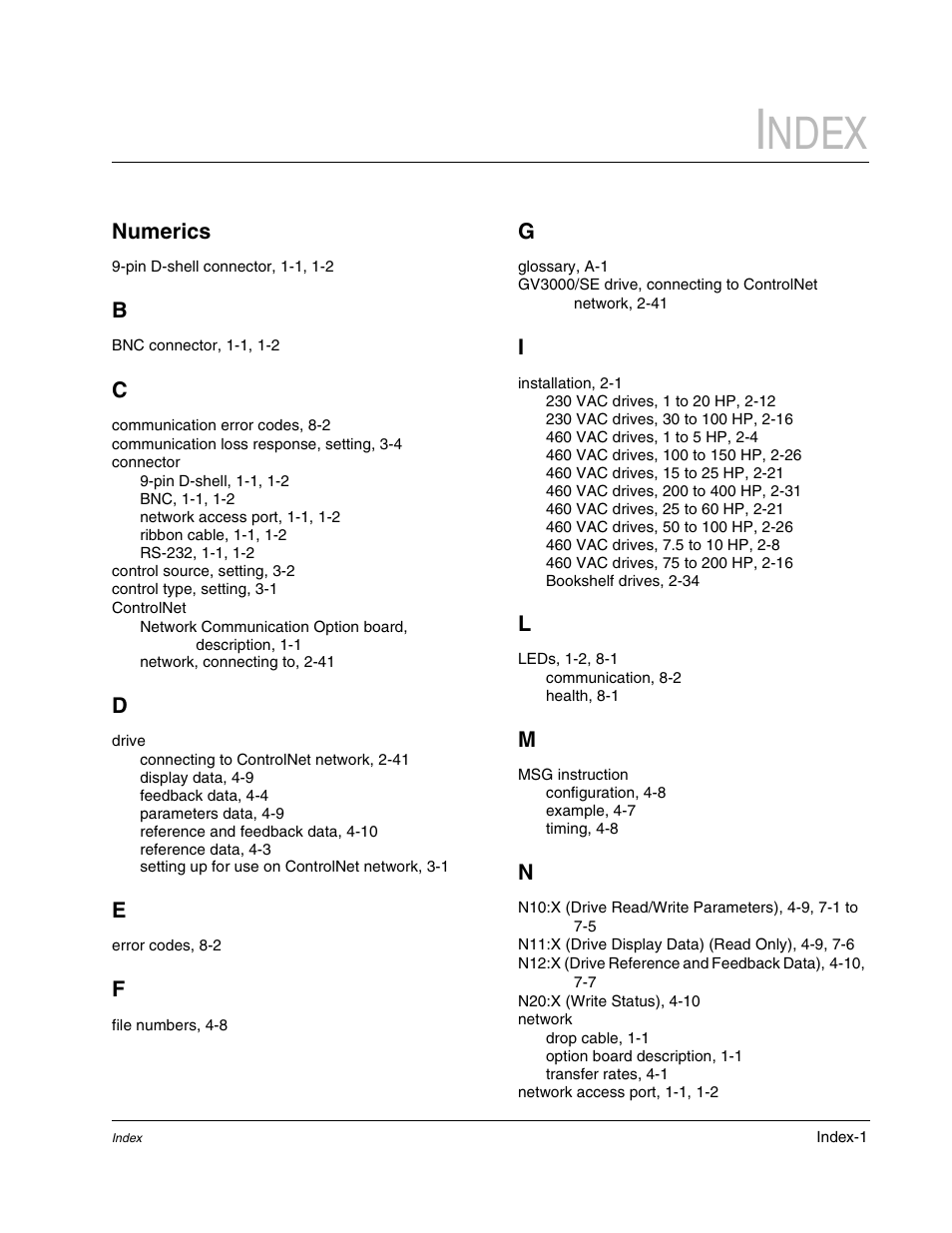 INDEX

Numerics

9-pin D-shell connector, 1-1, 1-2

B

BNC connector, 1-1, 1-2

C

communication error codes, 8-2
communication loss response, setting, 3-4
connector
9-pin D-shell, 1-1, 1-2
BNC, 1-1, 1-2
network access port, 1-1, 1-2
ribbon cable, 1-1, 1-2
RS-232, 1-1, 1-2
control source, setting, 3-2
control type, setting, 3-1
ControlNet
Network Communication Option board, description, 1-1
network, connecting to, 2-41

D

drive
connecting to ControlNet network, 2-41
display data, 4-9
feedback data, 4-4
parameters data, 4-9
reference and feedback data, 4-10
reference data, 4-3
setting up for use on ControlNet network, 3-1

E

error codes, 8-2

F

file numbers, 4-8

G

glossary, A-1
GV3000/SE drive, connecting to ControlNet network, 2-41

I

installation, 2-1
230 VAC drives, 1 to 20 HP, 2-12
230 VAC drives, 30 to 100 HP, 2-16
460 VAC drives, 1 to 5 HP, 2-4
460 VAC drives, 100 to 150 HP, 2-26
460 VAC drives, 15 to 25 HP, 2-21
460 VAC drives, 200 to 400 HP, 2-31
460 VAC drives, 25 to 60 HP, 2-21
460 VAC drives, 50 to 100 HP, 2-26
460 VAC drives, 7.5 to 10 HP, 2-8
460 VAC drives, 75 to 200 HP, 2-16
Bookshelf drives, 2-34

L

LEDs, 1-2, 8-1
communication, 8-2
health, 8-1

M

MSG instruction
configuration, 4-8
example, 4-7
timing, 4-8

N

N10:X (Drive Read/Write Parameters), 4-9, 7-1 to 7-5
N11:X (Drive Display Data) (Read Only), 4-9, 7-6
N12:X (Drive Reference and Feedback Data), 4-10, 7-7
N20:X (Write Status), 4-10
network
drop cable, 1-1
option board description, 1-1
transfer rates, 4-1
network access port, 1-1, 1-2

Index

Index-1